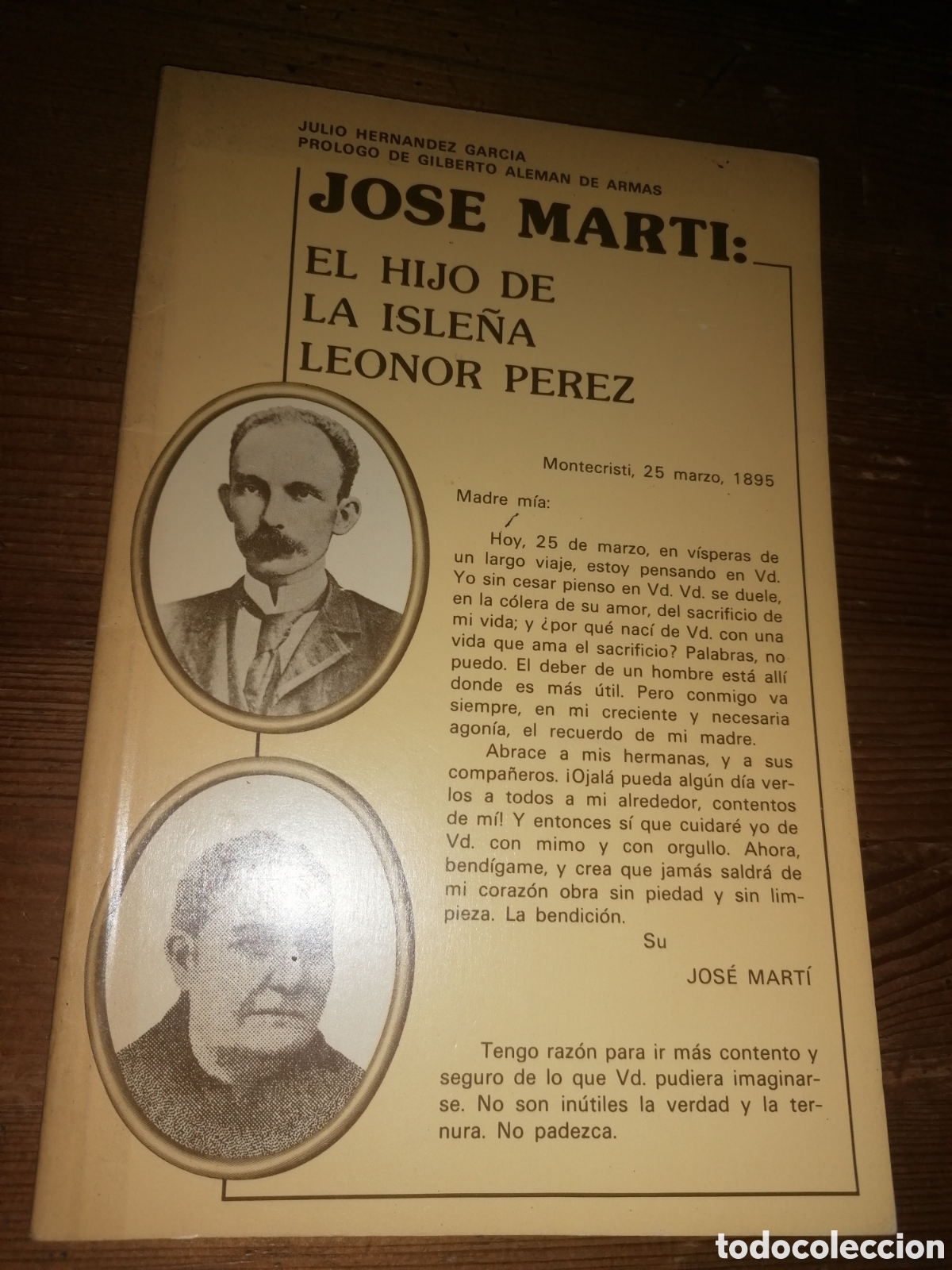 JULIO HERNANDEZ GARCIA
PROLOGO DE GILBERTO ALEMAN DE ARMAS

JOSE MARTI:
EL HIJO DE LA ISLEÑA LEONOR PEREZ

Montecristi, 25 marzo, 1895

Madre mía:

Hoy, 25 de marzo, en vísperas de un largo viaje, estoy pensando en Vd. Yo sin cesar pienso en Vd. Vd. se duele, en la cólera de su amor, del sacrificio de mi vida; y ¿por qué nací de Vd. con una vida que ama el sacrificio? Palabras, no puedo. El deber de un hombre está allí donde es más útil. Pero conmigo va siempre, en mi creciente y necesaria agonía, el recuerdo de mi madre.

Abrace a mis hermanas, y a sus compañeros. ¡Ojalá pueda algún día verlos a todos a mi alrededor, contentos de mí! Y entonces sí que cuidaré yo de Vd. con mimo y con orgullo. Ahora, bendígame, y crea que jamás saldrá de mi corazón obra sin piedad y sin limpieza. La bendición.

Su

JOSÉ MARTÍ

Tengo razón para ir más contento y seguro de lo que Vd. pudiera imaginarse. No son inútiles la verdad y la ternura. No padezca.

todocoleccion